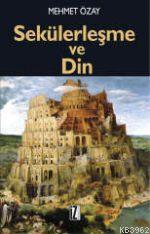 MEHMET ÖZAY

Sekülerleşme ve Din

İZ

KB3962